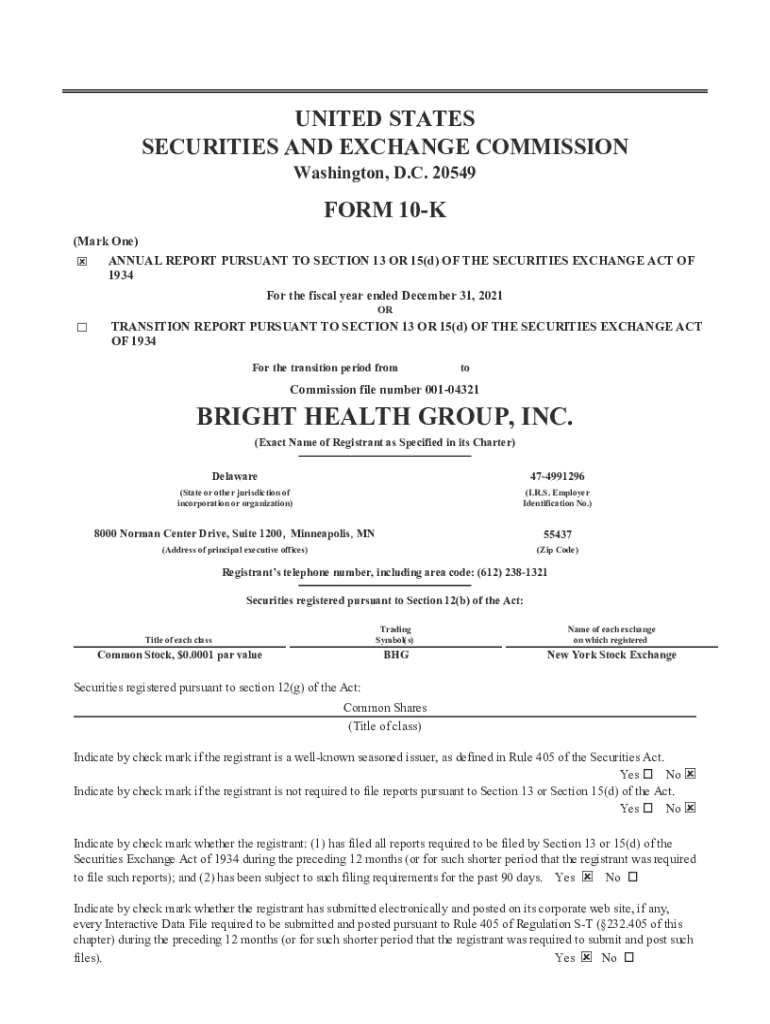 UNITED STATES
SECURITIES AND EXCHANGE COMMISSION
Washington, D.C. 20549

FORM 10-K

(Mark One)

☒ ANNUAL REPORT PURSUANT TO SECTION 13 OR 15(d) OF THE SECURITIES EXCHANGE ACT OF 1934

For the fiscal year ended December 31, 2021

OR

☐ TRANSITION REPORT PURSUANT TO SECTION 13 OR 15(d) OF THE SECURITIES EXCHANGE ACT OF 1934

For the transition period from to

Commission file number 001-04321

BRIGHT HEALTH GROUP, INC.

(Exact Name of Registrant as Specified in its Charter)

Delaware
(State or other jurisdiction of incorporation or organization)

47-4991296
(I.R.S. Employer Identification No.)

8000 Norman Center Drive, Suite 1200, Minneapolis, MN
(Address of principal executive offices)

55437
(Zip Code)

Registrant's telephone number, including area code: (612) 238-1321

Securities registered pursuant to Section 12(b) of the Act:

| Title of each class | Trading Symbol(s) | Name of each exchange on which registered |
|---|---|---|
| Common Stock, $0.0001 par value | BHG | New York Stock Exchange |

Securities registered pursuant to section 12(g) of the Act:

Common Shares
(Title of class)

Indicate by check mark if the registrant is a well-known seasoned issuer, as defined in Rule 405 of the Securities Act.
Yes ☐ No ☒

Indicate by check mark if the registrant is not required to file reports pursuant to Section 13 or Section 15(d) of the Act.
Yes ☐ No ☒

Indicate by check mark whether the registrant: (1) has filed all reports required to be filed by Section 13 or 15(d) of the Securities Exchange Act of 1934 during the preceding 12 months (or for such shorter period that the registrant was required to file such reports); and (2) has been subject to such filing requirements for the past 90 days. Yes ☒ No ☐

Indicate by check mark whether the registrant has submitted electronically and posted on its corporate web site, if any, every Interactive Data File required to be submitted and posted pursuant to Rule 405 of Regulation S-T (§232.405 of this chapter) during the preceding 12 months (or for such shorter period that the registrant was required to submit and post such files). Yes ☒ No ☐